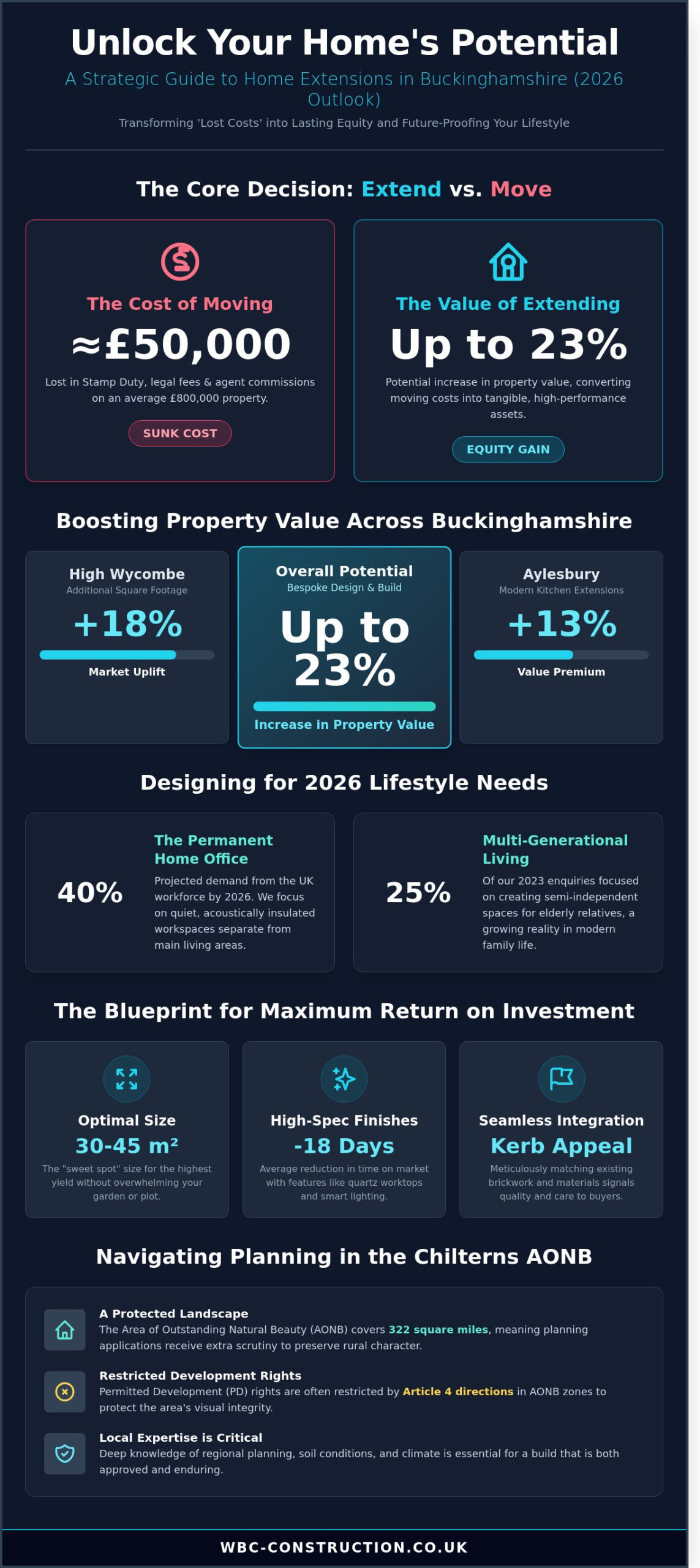 Unlock Your Home's Potential

A Strategic Guide to Home Extensions in Buckinghamshire (2026 Outlook)

Transforming 'Lost Costs' into Lasting Equity and Future-Proofing Your Lifestyle

The Core Decision: Extend vs. Move

The Cost of Moving

≈£50,000

Lost in Stamp Duty, legal fees & agent commissions on an average £800,000 property.

SUNK COST

The Value of Extending

Up to 23%

Potential increase in property value, converting moving costs into tangible, high-performance assets.

EQUITY GAIN

Boosting Property Value Across Buckinghamshire

High Wycombe
Additional Square Footage
+18%
Market Uplift

Overall Potential
Bespoke Design & Build
Up to 23%
Increase in Property Value

Aylesbury
Modern Kitchen Extensions
+13%
Value Premium

Designing for 2026 Lifestyle Needs

40%
The Permanent Home Office
Projected demand from the UK workforce by 2026. We focus on quiet, acoustically insulated workspaces separate from main living areas.

25%
Multi-Generational Living
Of our 2023 enquiries focused on creating semi-independent spaces for elderly relatives, a growing reality in modern family life.

The Blueprint for Maximum Return on Investment

Optimal Size
30-45 m²
The "sweet spot" size for the highest yield without overwhelming your garden or plot.

High-Spec Finishes
-18 Days
Average reduction in time on market with features like quartz worktops and smart lighting.

Seamless Integration
Kerb Appeal
Meticulously matching existing brickwork and materials signals quality and care to buyers.

Navigating Planning in the Chilterns AONB

A Protected Landscape
The Area of Outstanding Natural Beauty (AONB) covers 322 square miles, meaning planning applications receive extra scrutiny to preserve rural character.

Restricted Development Rights
Permitted Development (PD) rights are often restricted by Article 4 directions in AONB zones to protect the area's visual integrity.

Local Expertise is Critical
Deep knowledge of regional planning, soil conditions, and climate is essential for a build that is both approved and enduring.

WBC-CONSTRUCTION.CO.UK